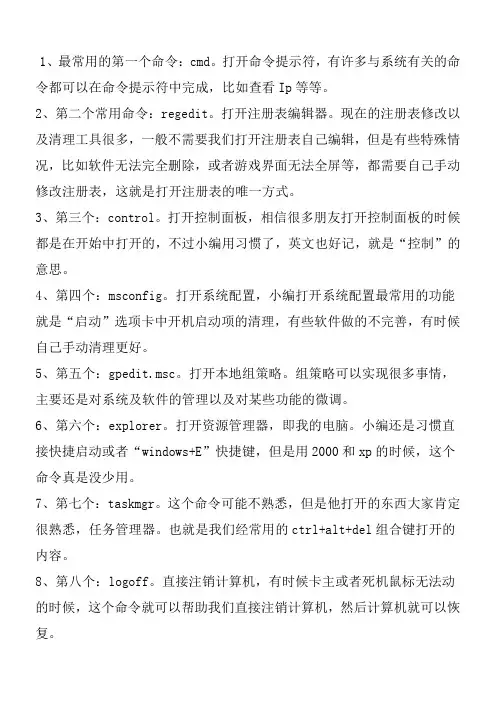 1、最常用的第一个命令：cmd。打开命令提示符，有许多与系统有关的命令都可以在命令提示符中完成，比如查看 Ip 等等。

2、第二个常用命令：regedit。打开注册表编辑器。现在的注册表修改以及清理工具很多，一般不需要我们打开注册表自己编辑，但是有些特殊情况，比如软件无法完全删除，或者游戏界面无法全屏等，都需要自己手动修改注册表，这就是打开注册表的唯一方式。

3、第三个：control。打开控制面板，相信很多朋友打开控制面板的时候都是在开始中打开的，不过小编用习惯了，英文也好记，就是“控制”的意思。

4、第四个：msconfig。打开系统配置，小编打开系统配置最常用的功能就是“启动”选项卡中开机启动项的清理，有些软件做的不完善，有时候自己手动清理更好。

5、第五个：gpedit.msc。打开本地组策略。组策略可以实现很多事情，主要还是对系统及软件的管理以及对某些功能的微调。

6、第六个：explorer。打开资源管理器，即我的电脑。小编还是习惯直接快捷启动或者“windows+E”快捷键，但是用 2000 和 xp 的时候，这个命令真是没少用。

7、第七个：taskmgr。这个命令可能不熟悉，但是他打开的东西大家肯定很熟悉，任务管理器。也就是我们经常用的 ctrl+alt+del 组合键打开的内容。

8、第八个：logoff。直接注销计算机，有时候卡主或者死机鼠标无法动的时候，这个命令就可以帮助我们直接注销计算机，然后计算机就可以恢复。